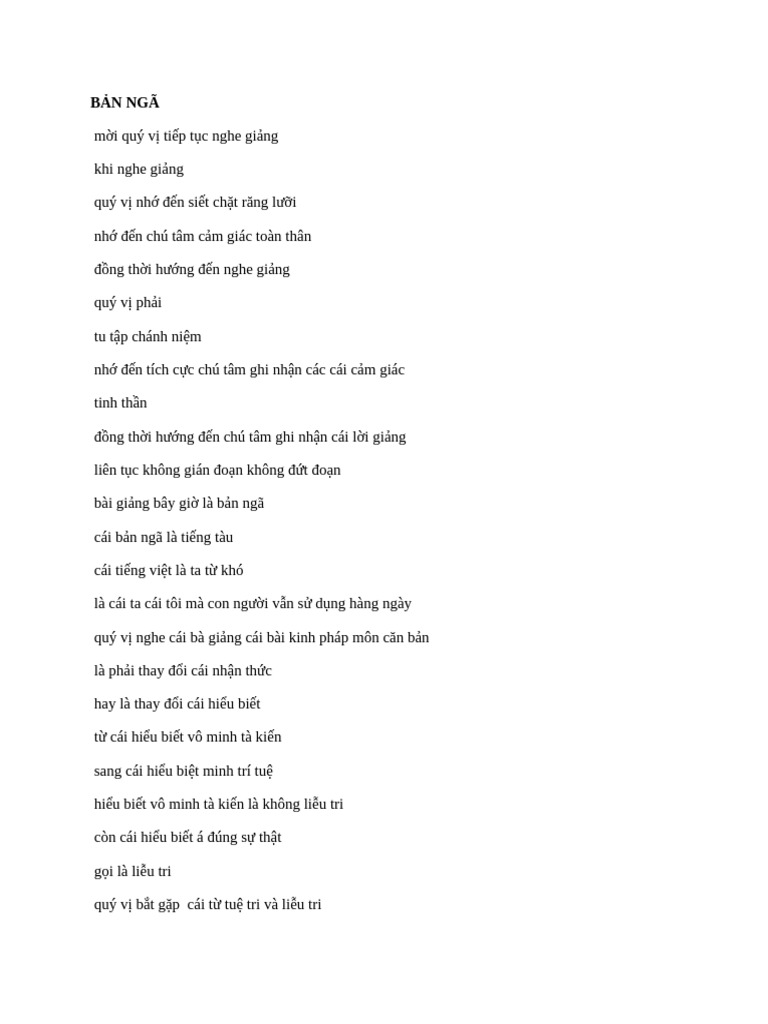 BẢN NGÃ

mời quý vị tiếp tục nghe giảng

khi nghe giảng

quý vị nhớ đến siết chặt răng lưỡi

nhớ đến chú tâm cảm giác toàn thân

đồng thời hướng đến nghe giảng

quý vị phải

tu tập chánh niệm

nhớ đến tích cực chú tâm ghi nhận các cái cảm giác

tinh thần

đồng thời hướng đến chú tâm ghi nhận cái lời giảng

liên tục không gián đoạn không đứt đoạn

bài giảng bây giờ là bản ngã

cái bản ngã là tiếng tàu

cái tiếng việt là ta từ khó

là cái ta cái tôi mà con người vẫn sử dụng hàng ngày

quý vị nghe cái bà giảng cái bài kinh pháp môn căn bản

là phải thay đổi cái nhận thức

hay là thay đổi cái hiểu biết

từ cái hiểu biết vô minh tà kiến

sang cái hiểu biệt minh trí tuệ

hiểu biết vô minh tà kiến là không liễu tri

còn cái hiểu biết á đúng sự thật

gọi là liễu tri

quý vị bắt gặp  cái từ tuệ tri và liễu tri